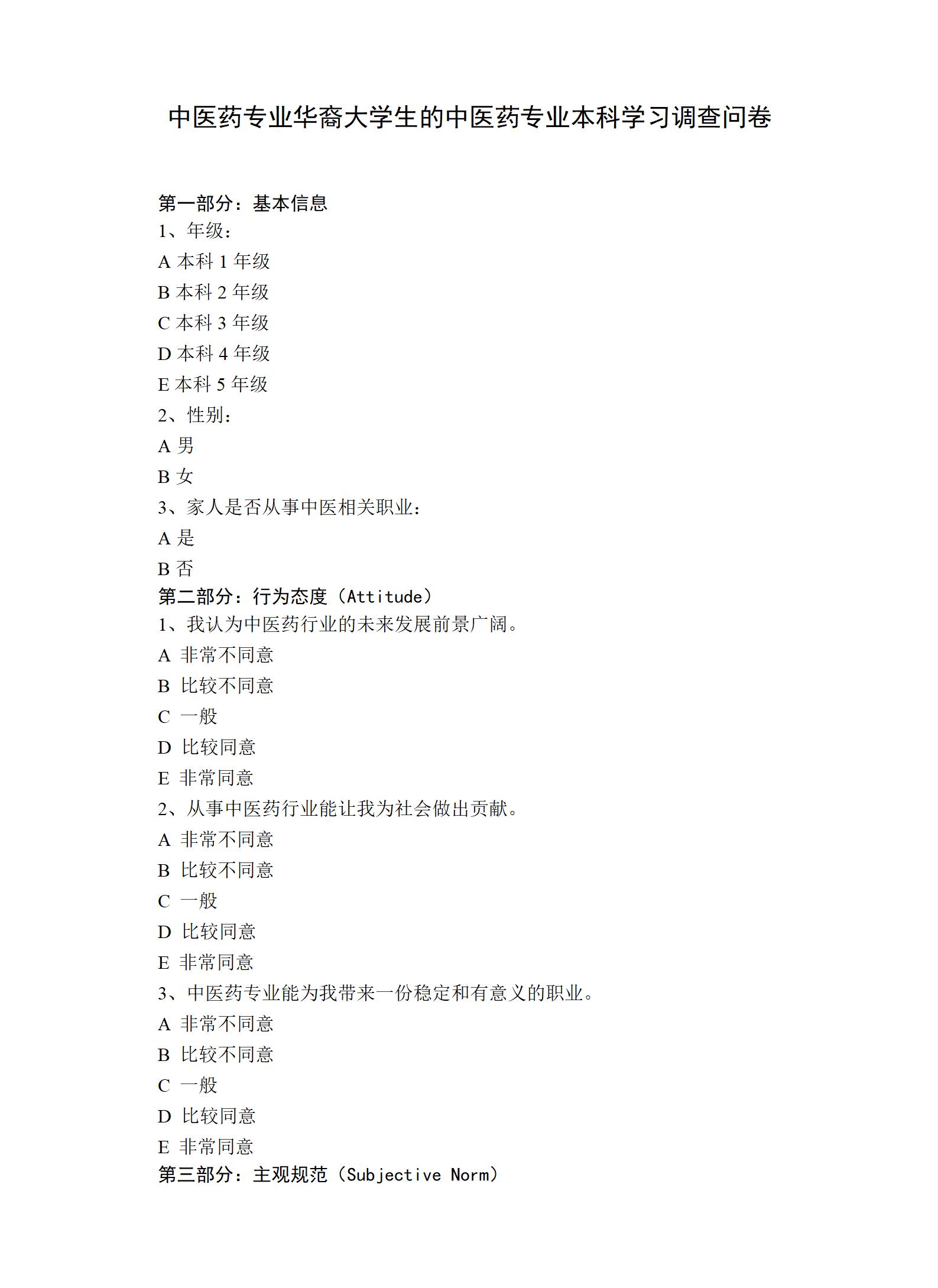 中医药专业华裔大学生的中医药专业本科学习调查问卷

第一部分：基本信息
1、年级：
A 本科 1 年级
B 本科 2 年级
C 本科 3 年级
D 本科 4 年级
E 本科 5 年级
2、性别：
A 男
B 女
3、家人是否从事中医相关职业：
A 是
B 否
第二部分：行为态度（Attitude）
1、我认为中医药行业的未来发展前景广阔。
A 非常不同意
B 比较不同意
C 一般
D 比较同意
E 非常同意
2、从事中医药行业能让我为社会做出贡献。
A 非常不同意
B 比较不同意
C 一般
D 比较同意
E 非常同意
3、中医药专业能为我带来一份稳定和有意义的职业。
A 非常不同意
B 比较不同意
C 一般
D 比较同意
E 非常同意
第三部分：主观规范（Subjective Norm）